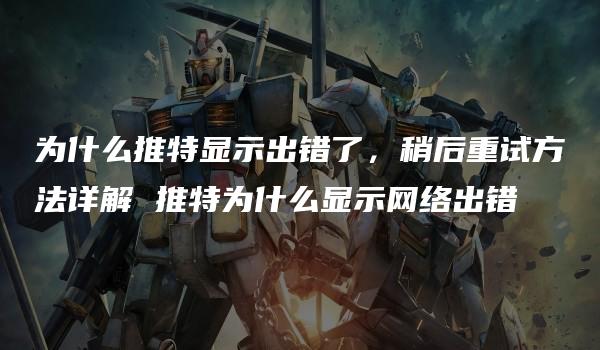 为什么推特显示出错了，稍后重试方法详解 推特为什么显示网络出错